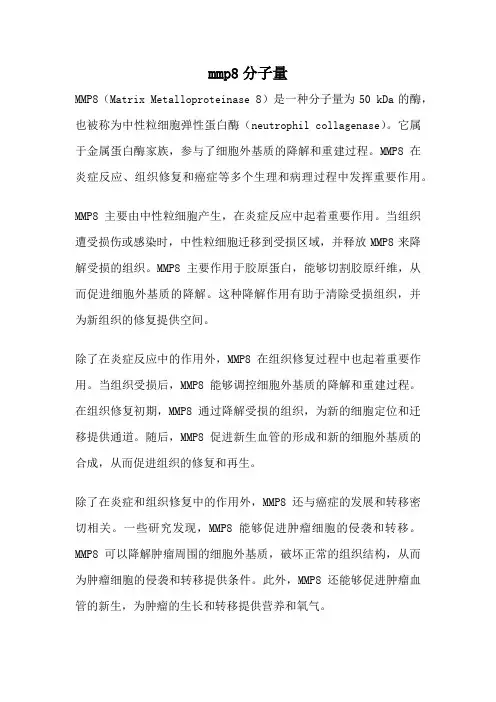 mmp8 分子量

MMP8（Matrix Metalloproteinase 8）是一种分子量为 50 kDa 的酶，也被称为中性粒细胞弹性蛋白酶（neutrophil collagenase）。它属于金属蛋白酶家族，参与了细胞外基质的降解和重建过程。MMP8 在炎症反应、组织修复和癌症等多个生理和病理过程中发挥重要作用。

MMP8 主要由中性粒细胞产生，在炎症反应中起着重要作用。当组织遭受损伤或感染时，中性粒细胞迁移到受损区域，并释放 MMP8 来降解受损的组织。MMP8 主要作用于胶原蛋白，能够切割胶原纤维，从而促进细胞外基质的降解。这种降解作用有助于清除受损组织，并为新组织的修复提供空间。

除了在炎症反应中的作用外，MMP8 在组织修复过程中也起着重要作用。当组织受损后，MMP8 能够调控细胞外基质的降解和重建过程。在组织修复初期，MMP8 通过降解受损的组织，为新的细胞定位和迁移提供通道。随后，MMP8 促进新生血管的形成和新的细胞外基质的合成，从而促进组织的修复和再生。

除了在炎症和组织修复中的作用外，MMP8 还与癌症的发展和转移密切相关。一些研究发现，MMP8 能够促进肿瘤细胞的侵袭和转移。MMP8 可以降解肿瘤周围的细胞外基质，破坏正常的组织结构，从而为肿瘤细胞的侵袭和转移提供条件。此外，MMP8 还能够促进肿瘤血管的新生，为肿瘤的生长和转移提供营养和氧气。